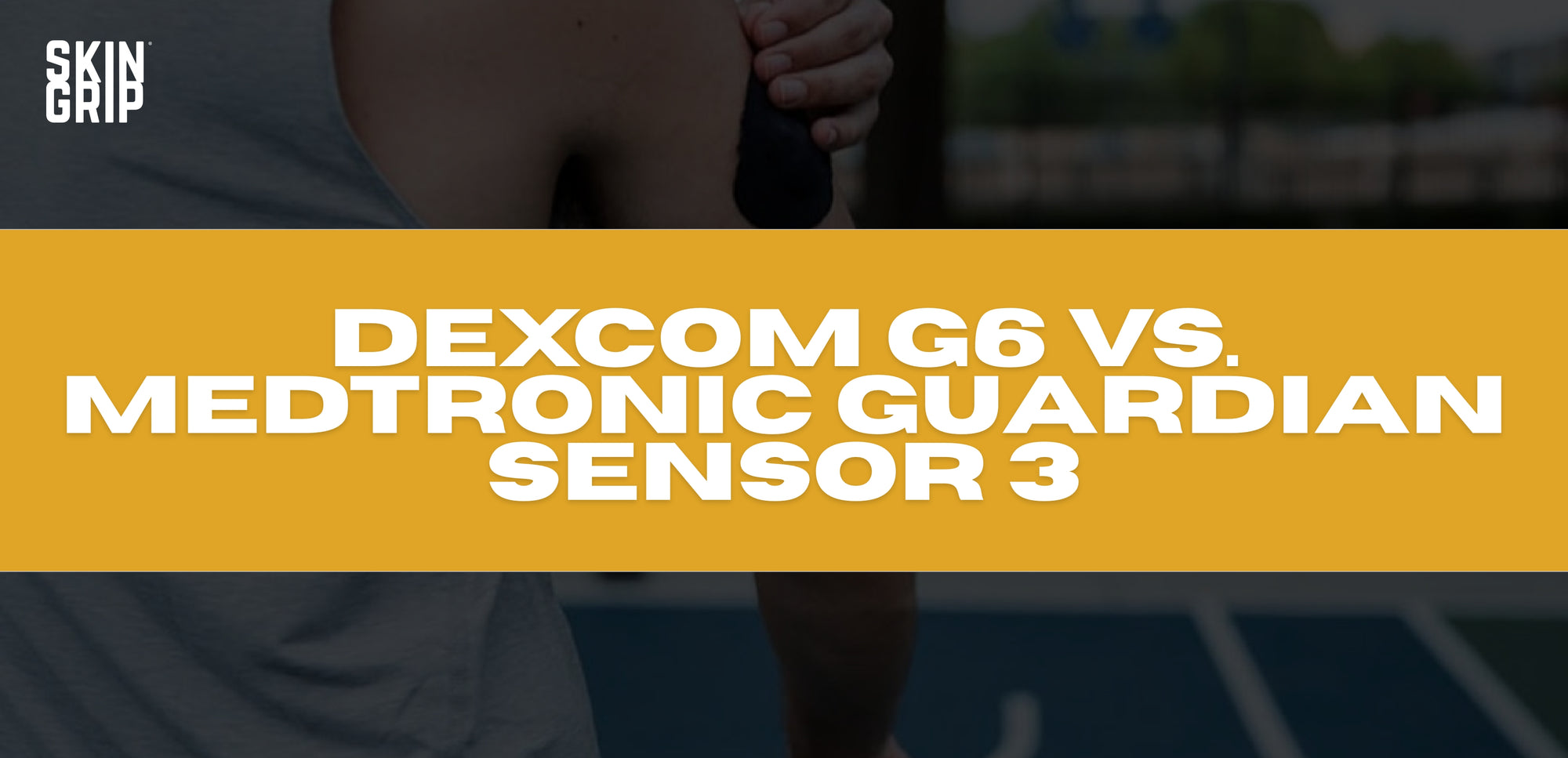 SKIN GRIP

DEXCOM G6 VS. MEDTRONIC GUARDIAN SENSOR 3